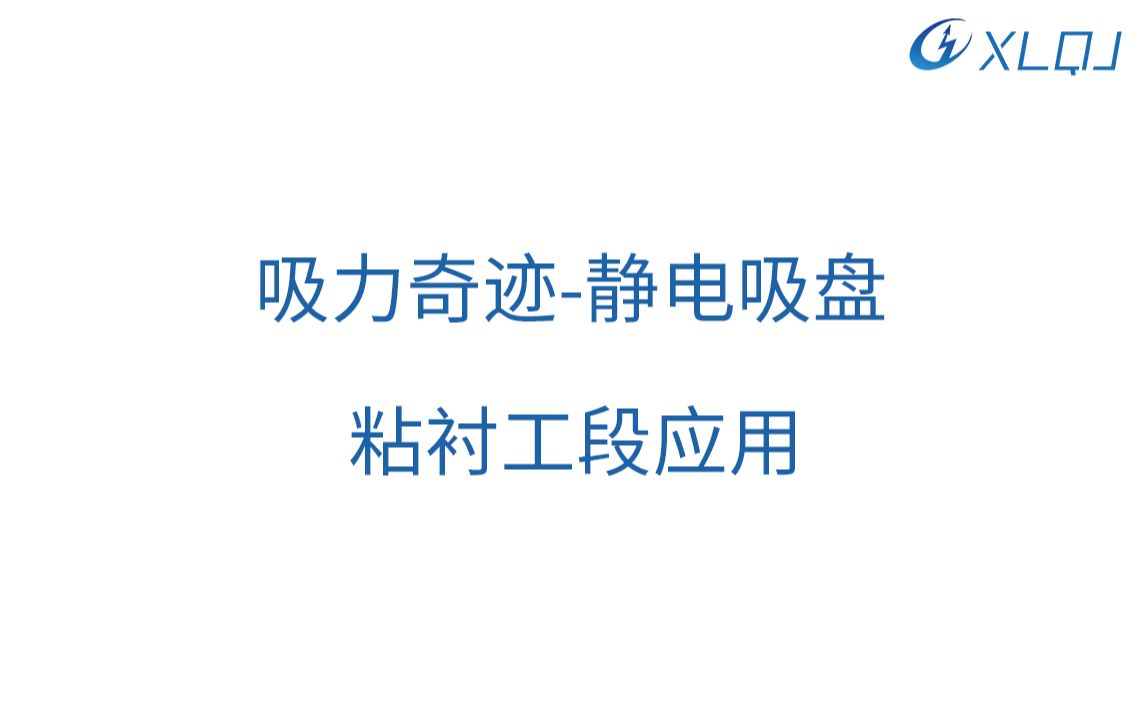 XLQJ

吸力奇迹-静电吸盘

粘衬工段应用